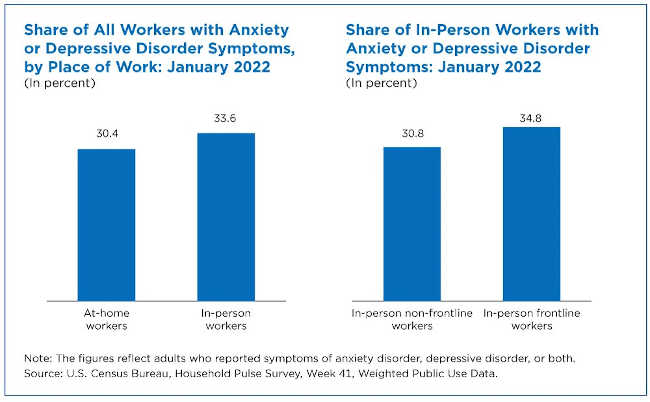 Share of All Workers with Anxiety or Depressive Disorder Symptoms, by Place of Work: January 2022
(In percent)

30.4
33.6

At-home workers
In-person workers

Share of In-Person Workers with Anxiety or Depressive Disorder Symptoms: January 2022
(In percent)

30.8
34.8

In-person non-frontline workers
In-person frontline workers

Note: The figures reflect adults who reported symptoms of anxiety disorder, depressive disorder, or both.
Source: U.S. Census Bureau, Household Pulse Survey, Week 41, Weighted Public Use Data.